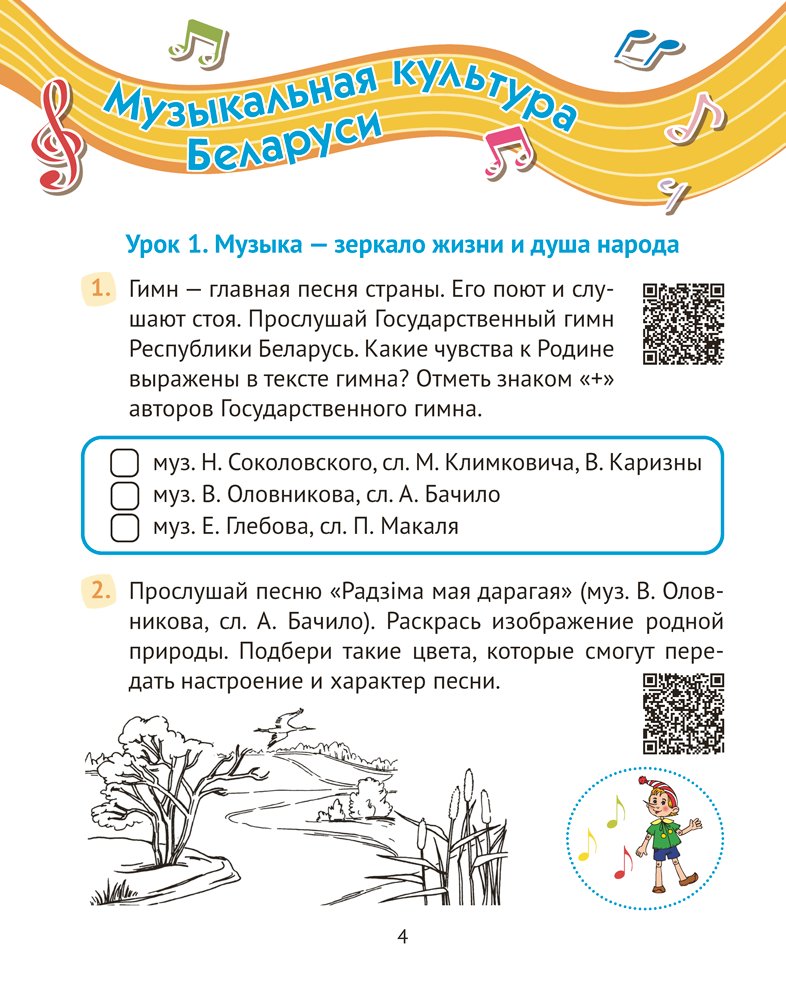 Музыкальная культура Беларуси

Урок 1. Музыка — зеркало жизни и душа народа

1. Гимн — главная песня страны. Его поют и слушают стоя. Прослушай Государственный гимн Республики Беларусь. Какие чувства к Родине выражены в тексте гимна? Отметь знаком «+» авторов Государственного гимна.

муз. Н. Соколовского, сл. М. Климковича, В. Каризны
муз. В. Оловникова, сл. А. Бачило
муз. Е. Глебова, сл. П. Макаля

2. Прослушай песню «Радзіма мая дарагая» (муз. В. Оловникова, сл. А. Бачило). Раскрась изображение родной природы. Подбери такие цвета, которые смогут передать настроение и характер песни.

4